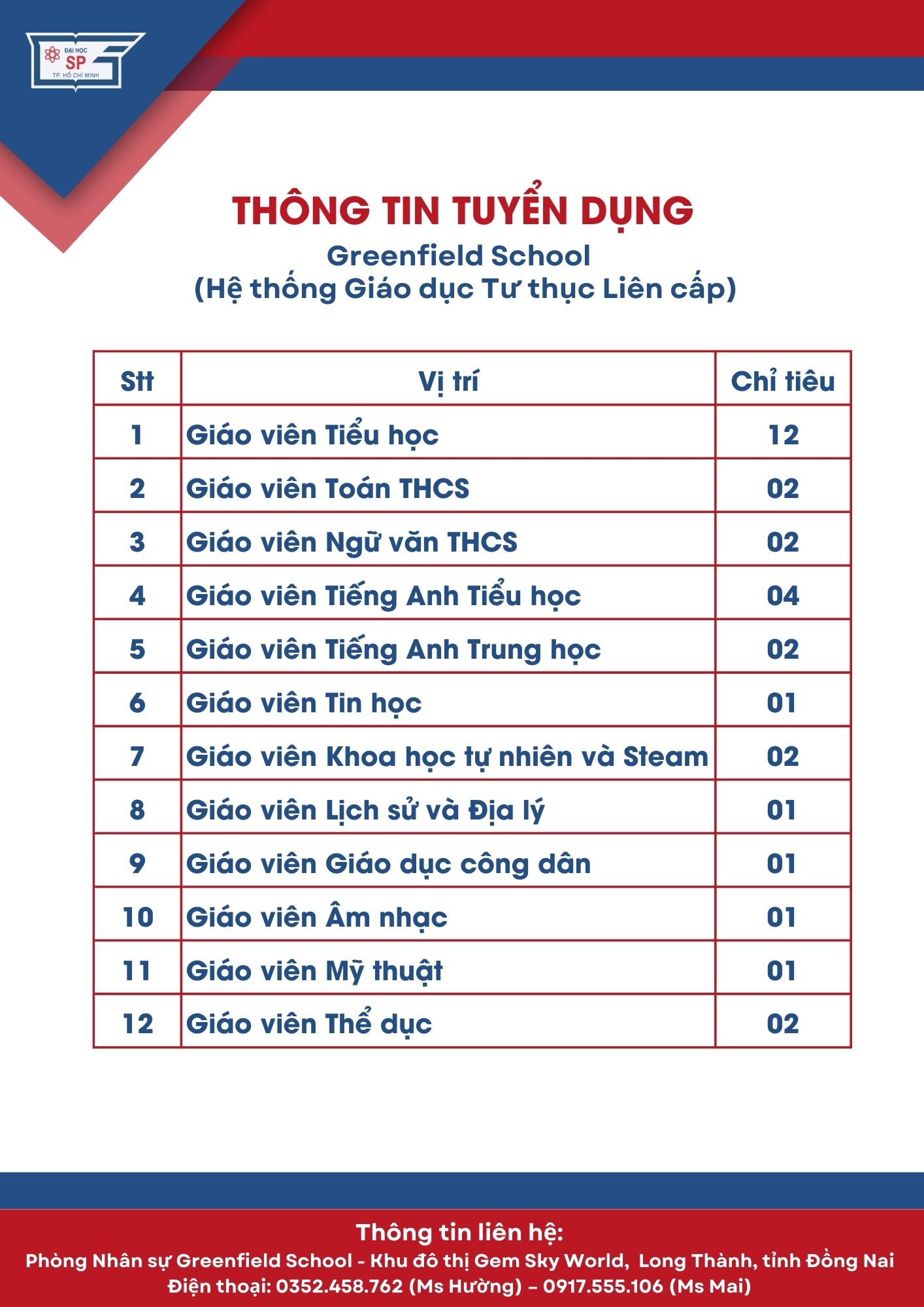 ĐẠI HỌC SP TP. HỒ CHÍ MINH

THÔNG TIN TUYỂN DỤNG
Greenfield School
(Hệ thống Giáo dục Tư thục Liên cấp)

| Stt | Vị trí | Chỉ tiêu |
|---|---|---|
| 1 | Giáo viên Tiểu học | 12 |
| 2 | Giáo viên Toán THCS | 02 |
| 3 | Giáo viên Ngữ văn THCS | 02 |
| 4 | Giáo viên Tiếng Anh Tiểu học | 04 |
| 5 | Giáo viên Tiếng Anh Trung học | 02 |
| 6 | Giáo viên Tin học | 01 |
| 7 | Giáo viên Khoa học tự nhiên và Steam | 02 |
| 8 | Giáo viên Lịch sử và Địa lý | 01 |
| 9 | Giáo viên Giáo dục công dân | 01 |
| 10 | Giáo viên Âm nhạc | 01 |
| 11 | Giáo viên Mỹ thuật | 01 |
| 12 | Giáo viên Thể dục | 02 |

Thông tin liên hệ:
Phòng Nhân sự Greenfield School - Khu đô thị Gem Sky World, Long Thành, tỉnh Đồng Nai
Điện thoại: 0352.458.762 (Ms Hường) – 0917.555.106 (Ms Mai)